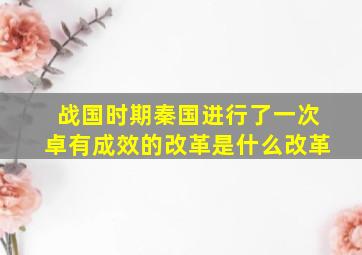 战国时期秦国进行了一次卓有成效的改革是什么改革